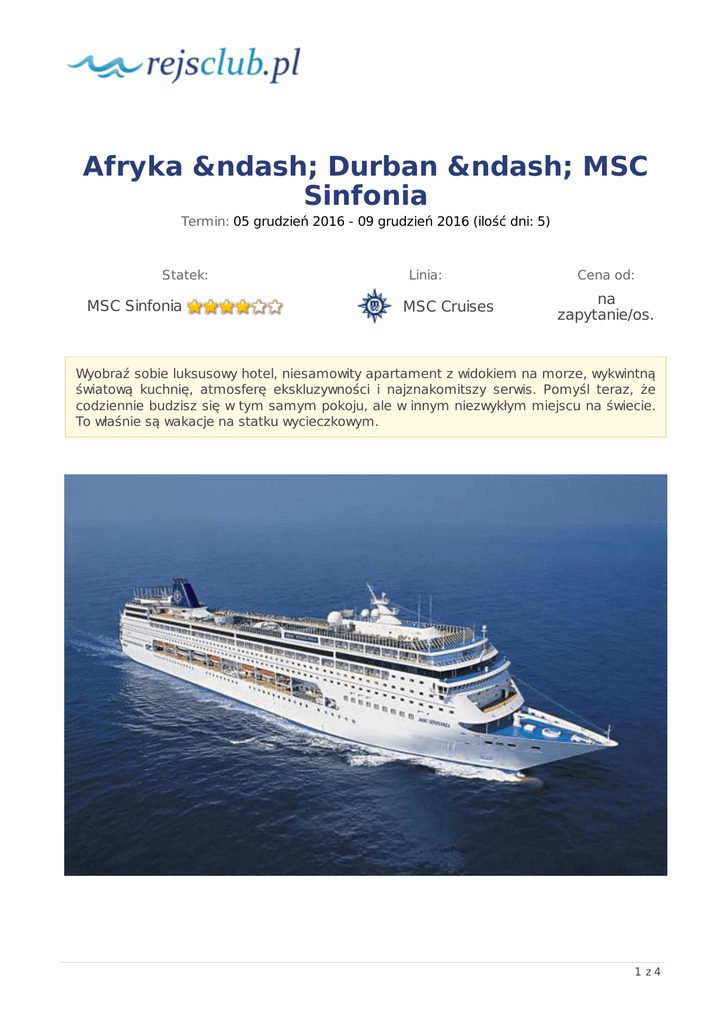 rejsclub.pl

Afryka &ndash; Durban &ndash; MSC Sinfonia

Termin: 05 grudzień 2016 - 09 grudzień 2016 (ilość dni: 5)

Statek:
MSC Sinfonia

Linia:
MSC Cruises

Cena od:
na zapytanie/os.

Wyobraź sobie luksusowy hotel, niesamowity apartament z widokiem na morze, wykwintną światową kuchnię, atmosferę ekskluzywności i najznakomitszy serwis. Pomyśl teraz, że codziennie budzisz się w tym samym pokoju, ale w innym niezwykłym miejscu na świecie. To właśnie są wakacje na statku wycieczkowym.

1 z 4